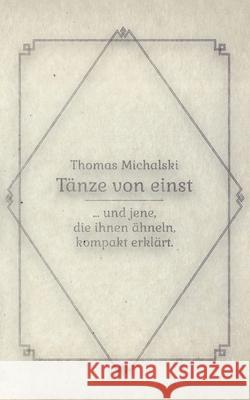 Thomas Michalski
Tänze von einst

... und jene, die ihnen ähneln, kompakt erklärt.

Kraina Książek